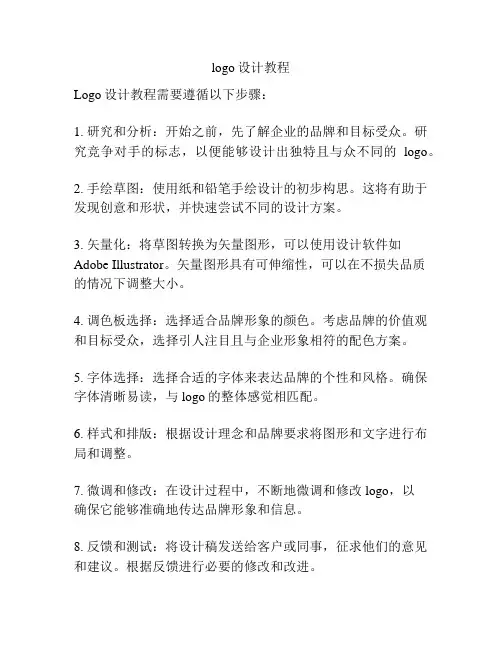 logo 设计教程

Logo 设计教程需要遵循以下步骤：

1. 研究和分析：开始之前，先了解企业的品牌和目标受众。研究竞争对手的标志，以便能够设计出独特且与众不同的 logo。

2. 手绘草图：使用纸和铅笔手绘设计的初步构思。这将有助于发现创意和形状，并快速尝试不同的设计方案。

3. 矢量化：将草图转换为矢量图形，可以使用设计软件如 Adobe Illustrator。矢量图形具有可伸缩性，可以在不损失品质的情况下调整大小。

4. 调色板选择：选择适合品牌形象的颜色。考虑品牌的价值观和目标受众，选择引人注目且与企业形象相符的配色方案。

5. 字体选择：选择合适的字体来表达品牌的个性和风格。确保字体清晰易读，与 logo 的整体感觉相匹配。

6. 样式和排版：根据设计理念和品牌要求将图形和文字进行布局和调整。

7. 微调和修改：在设计过程中，不断地微调和修改 logo，以确保它能够准确地传达品牌形象和信息。

8. 反馈和测试：将设计稿发送给客户或同事，征求他们的意见和建议。根据反馈进行必要的修改和改进。